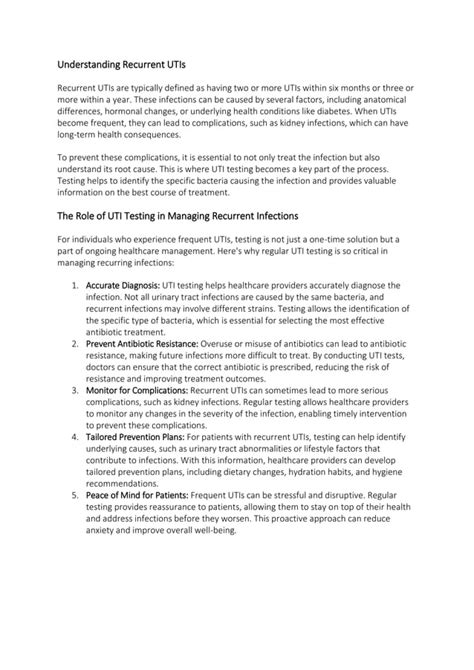 Understanding Recurrent UTIs

Recurrent UTIs are typically defined as having two or more UTIs within six months or three or more within a year. These infections can be caused by several factors, including anatomical differences, hormonal changes, or underlying health conditions like diabetes. When UTIs become frequent, they can lead to complications, such as kidney infections, which can have long-term health consequences.

To prevent these complications, it is essential to not only treat the infection but also understand its root cause. This is where UTI testing becomes a key part of the process. Testing helps to identify the specific bacteria causing the infection and provides valuable information on the best course of treatment.

The Role of UTI Testing in Managing Recurrent Infections

For individuals who experience frequent UTIs, testing is not just a one-time solution but a part of ongoing healthcare management. Here's why regular UTI testing is so critical in managing recurring infections:

1. Accurate Diagnosis: UTI testing helps healthcare providers accurately diagnose the infection. Not all urinary tract infections are caused by the same bacteria, and recurrent infections may involve different strains. Testing allows the identification of the specific type of bacteria, which is essential for selecting the most effective antibiotic treatment.
2. Prevent Antibiotic Resistance: Overuse or misuse of antibiotics can lead to antibiotic resistance, making future infections more difficult to treat. By conducting UTI tests, doctors can ensure that the correct antibiotic is prescribed, reducing the risk of resistance and improving treatment outcomes.
3. Monitor for Complications: Recurrent UTIs can sometimes lead to more serious complications, such as kidney infections. Regular testing allows healthcare providers to monitor any changes in the severity of the infection, enabling timely intervention to prevent these complications.
4. Tailored Prevention Plans: For patients with recurrent UTIs, testing can help identify underlying causes, such as urinary tract abnormalities or lifestyle factors that contribute to infections. With this information, healthcare providers can develop tailored prevention plans, including dietary changes, hydration habits, and hygiene recommendations.
5. Peace of Mind for Patients: Frequent UTIs can be stressful and disruptive. Regular testing provides reassurance to patients, allowing them to stay on top of their health and address infections before they worsen. This proactive approach can reduce anxiety and improve overall well-being.